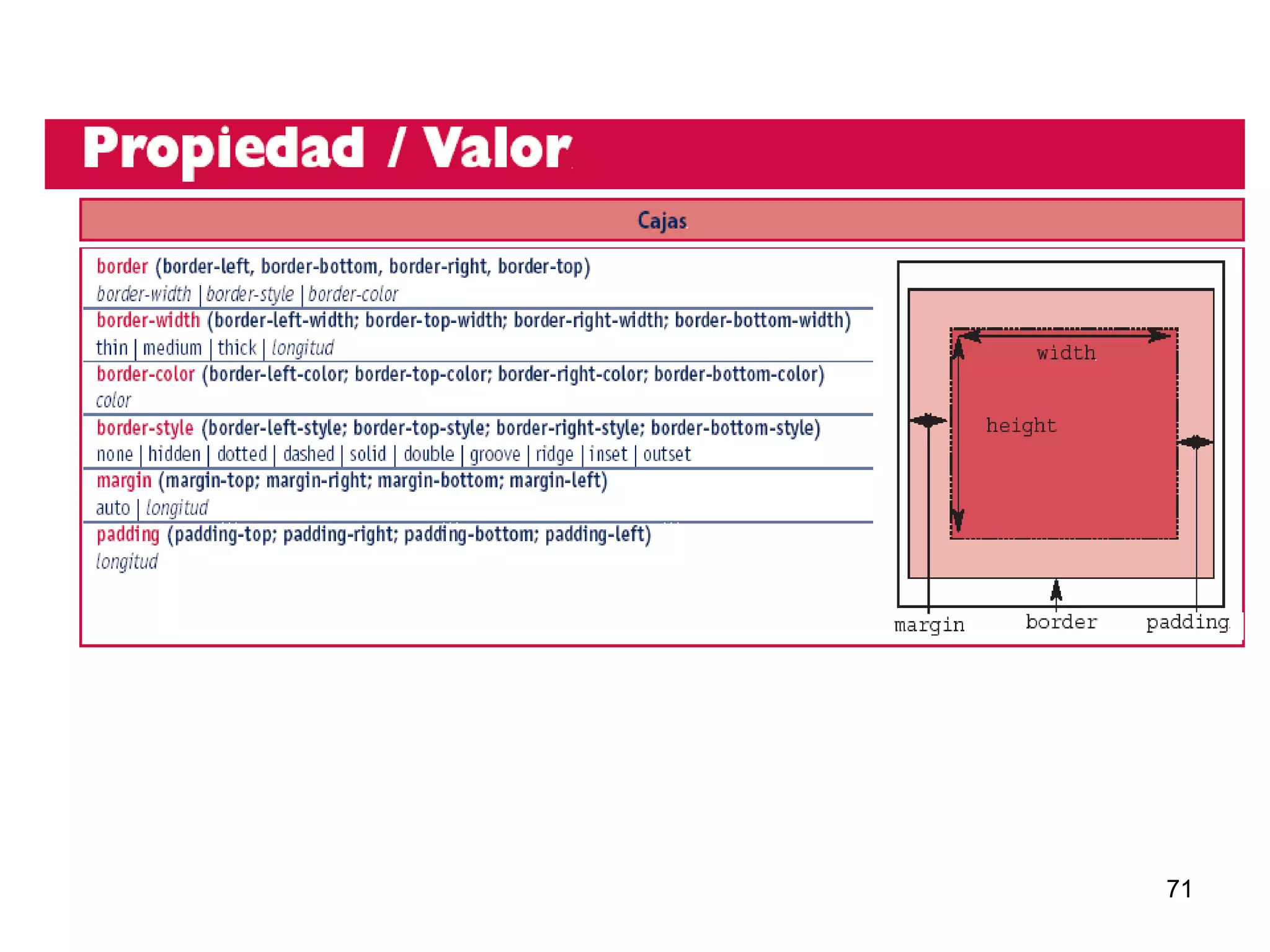 Propiedad / Valor

Cajas

border (border-left, border-bottom, border-right, border-top)
border-width | border-style | border-color

border-width (border-left-width; border-top-width; border-right-width; border-bottom-width)
thin | medium | thick | longitud

border-color (border-left-color; border-top-color; border-right-color; border-bottom-color)
color

border-style (border-left-style; border-top-style; border-right-style; border-bottom-style)
none | hidden | dotted | dashed | solid | double | groove | ridge | inset | outset

margin (margin-top; margin-right; margin-bottom; margin-left)
auto | longitud

padding (padding-top; padding-right; padding-bottom; padding-left)
longitud

width

height

margin

border

padding

71